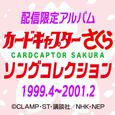 配信限定アルバム
カードキャプターさくら
CARDCAPTOR SAKURA
ソングコレクション
1999.4~2001.2
©CLAMP・ST・講談社／NHK・NEP